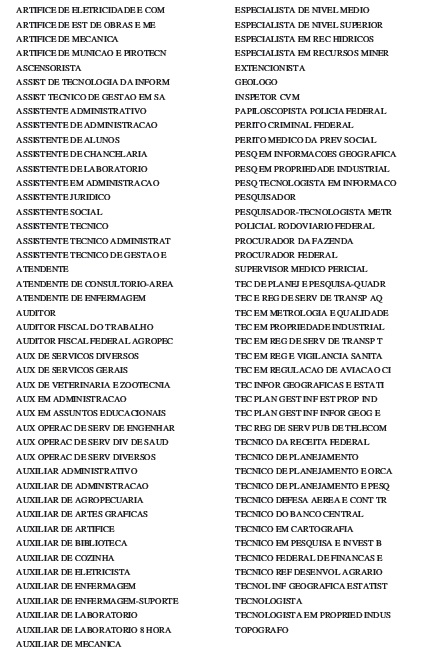 ARTIFICE DE ELETRICIDADE E COM
ARTIFICE DE EST DE OBRAS E ME
ARTIFICE DE MECANICA
ARTIFICE DE MUNICAO E PIROTECN
ASCENSORISTA
ASSIST DE TECNOLOGIA DA INFORM
ASSIST TECNICO DE GESTAO EM SA
ASSISTENTE ADMINISTRATIVO
ASSISTENTE DE ADMINISTRACAO
ASSISTENTE DE ALUNOS
ASSISTENTE DE CHANCELARIA
ASSISTENTE DE LABORATORIO
ASSISTENTE EM ADMINISTRACAO
ASSISTENTE JURIDICO
ASSISTENTE SOCIAL
ASSISTENTE TECNICO
ASSISTENTE TECNICO ADMINISTRAT
ASSISTENTE TECNICO DE GESTAO E
ATENDENTE
ATENDENTE DE CONSULTORIO-AREA
ATENDENTE DE ENFERMAGEM
AUDITOR
AUDITOR FISCAL DO TRABALHO
AUDITOR FISCAL FEDERAL AGROPEC
AUX DE SERVICOS DIVERSOS
AUX DE SERVICOS GERAIS
AUX DE VETERINARIA E ZOOTECNIA
AUX EM ADMINISTRACAO
AUX EM ASSUNTOS EDUCACIONAIS
AUX OPERAC DE SERV DE ENGENHAR
AUX OPERAC DE SERV DIV DE SAUD
AUX OPERAC DE SERV DIVERSOS
AUXILIAR ADMINISTRATIVO
AUXILIAR DE ADMINISTRACAO
AUXILIAR DE AGROPECUARIA
AUXILIAR DE ARTES GRAFICAS
AUXILIAR DE ARTIFICE
AUXILIAR DE BIBLIOTECA
AUXILIAR DE COZINHA
AUXILIAR DE ELETRICISTA
AUXILIAR DE ENFERMAGEM
AUXILIAR DE ENFERMAGEM-SUPORTE
AUXILIAR DE LABORATORIO
AUXILIAR DE LABORATORIO 8 HORA
AUXILIAR DE MECANICA

ESPECIALISTA DE NIVEL MEDIO
ESPECIALISTA DE NIVEL SUPERIOR
ESPECIALISTA EM REC HIDRICOS
ESPECIALISTA EM RECURSOS MINER
EXTENCIONISTA
GEOLOGO
INSPETOR CVM
PAPILOSCOPISTA POLICIA FEDERAL
PERITO CRIMINAL FEDERAL
PERITO MEDICO DA PREV SOCIAL
PESQ EM INFORMACOES GEOGRAFICA
PESQ EM PROPRIEDADE INDUSTRIAL
PESQ TECNOLOGISTA EM INFORMACO
PESQUISADOR
PESQUISADOR-TECNOLOGISTA METR
POLICIAL RODOVIARIO FEDERAL
PROCURADOR DA FAZENDA
PROCURADOR FEDERAL
SUPERVISOR MEDICO PERICIAL
TEC DE PLANEJ E PESQUISA-QUADR
TEC E REG DE SERV DE TRANSP AQ
TEC EM METROLOGIA E QUALIDADE
TEC EM PROPRIEDADE INDUSTRIAL
TEC EM REG DE SERV DE TRANSP T
TEC EM REG E VIGILANCIA SANITA
TEC EM REGULACAO DE AVIACAO CI
TEC INFOR GEOGRAFICAS E ESTATI
TEC PLAN GEST INF EST PROP IND
TEC PLAN GEST INF INFOR GEOG E
TEC REG DE SERV PUB DE TELECOM
TECNICO DA RECEITA FEDERAL
TECNICO DE PLANEJAMENTO
TECNICO DE PLANEJAMENTO E ORCA
TECNICO DE PLANEJAMENTO E PESQ
TECNICO DEFESA AEREA E CONT TR
TECNICO DO BANCO CENTRAL
TECNICO EM CARTOGRAFIA
TECNICO EM PESQUISA E INVEST B
TECNICO FEDERAL DE FINANCAS E
TECNICO REF DESENVOL AGRARIO
TECNOL INF GEOGRAFICA ESTATIST
TECNOLOGISTA
TECNOLOGISTA EM PROPRIED INDUS
TOPOGRAFO